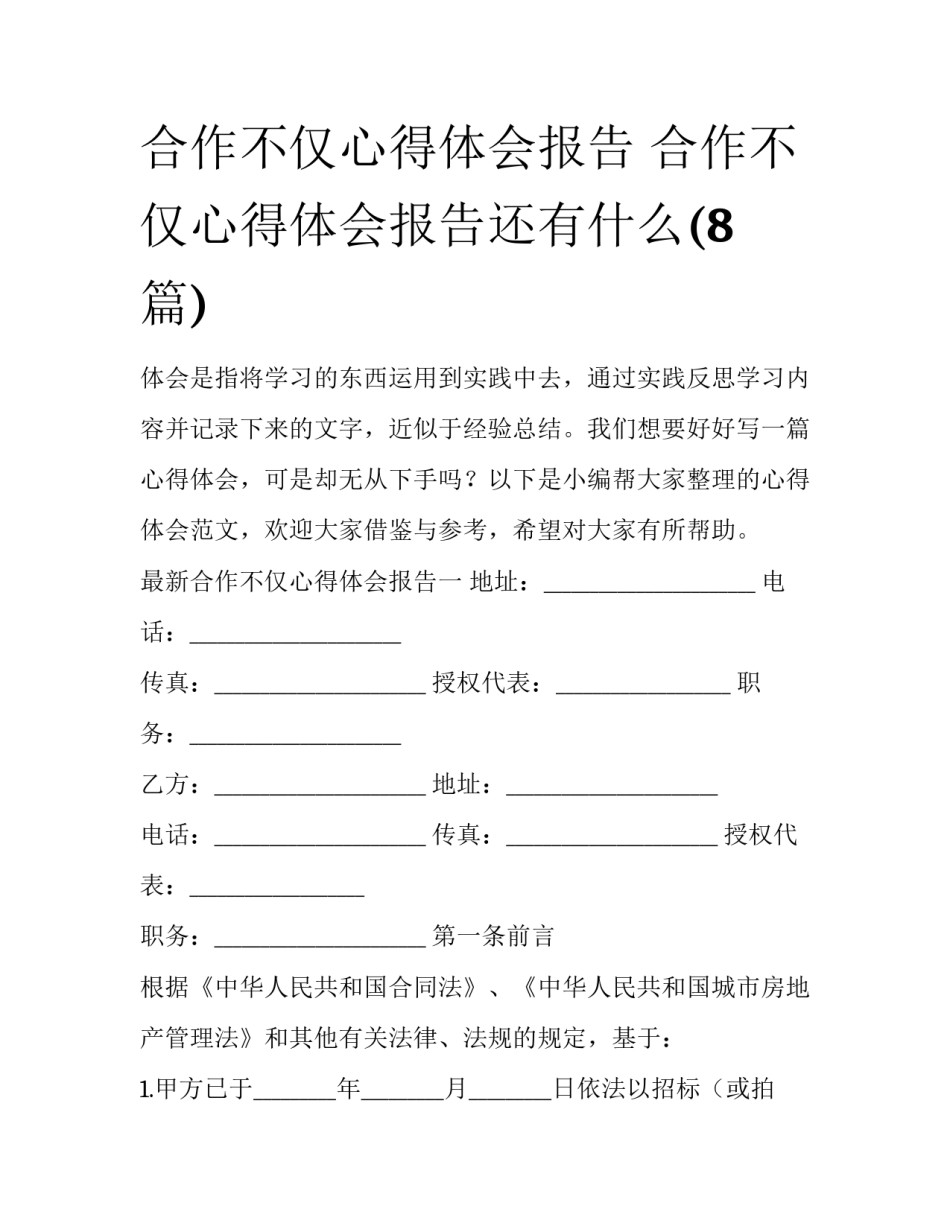 合作不仅心得体会报告 合作不仅心得体会报告还有什么(8篇)

体会是指将学习的东西运用到实践中去，通过实践反思学习内容并记录下来的文字，近似于经验总结。我们想要好好写一篇心得体会，可是却无从下手吗？以下是小编帮大家整理的心得体会范文，欢迎大家借鉴与参考，希望对大家有所帮助。

最新合作不仅心得体会报告一 地址：__________________ 电话：__________________

传真：__________________ 授权代表：_______________ 职务：__________________

乙方：__________________ 地址：__________________

电话：__________________ 传真：__________________ 授权代表：_______________

职务：__________________ 第一条前言

根据《中华人民共和国合同法》、《中华人民共和国城市房地产管理法》和其他有关法律、法规的规定，基于：

1.甲方已于_______年_______月_______日依法以招标（或拍